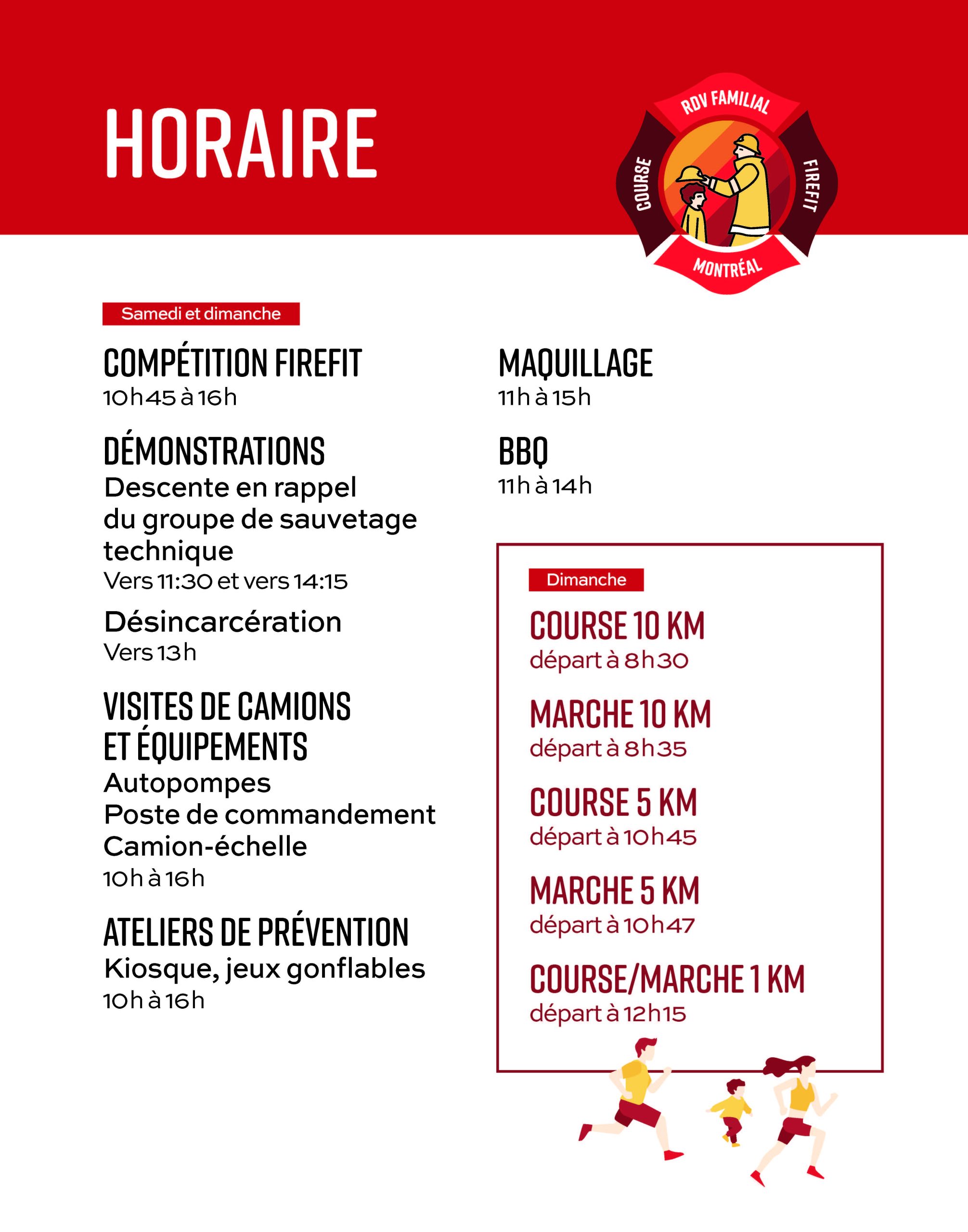 HORAIRE

RDV FAMILIAL
COURSE
FIREFIT
MONTRÉAL

Samedi et dimanche

COMPÉTITION FIREFIT
10h45 à 16h

DÉMONSTRATIONS
Descente en rappel du groupe de sauvetage technique
Vers 11:30 et vers 14:15

Désincarcération
Vers 13h

VISITES DE CAMIONS ET ÉQUIPEMENTS
Autopompes
Poste de commandement
Camion-échelle
10h à 16h

ATELIERS DE PRÉVENTION
Kiosque, jeux gonflables
10h à 16h

MAQUILLAGE
11h à 15h

BBQ
11h à 14h

Dimanche

COURSE 10 KM
départ à 8h30

MARCHE 10 KM
départ à 8h35

COURSE 5 KM
départ à 10h45

MARCHE 5 KM
départ à 10h47

COURSE/MARCHE 1 KM
départ à 12h15